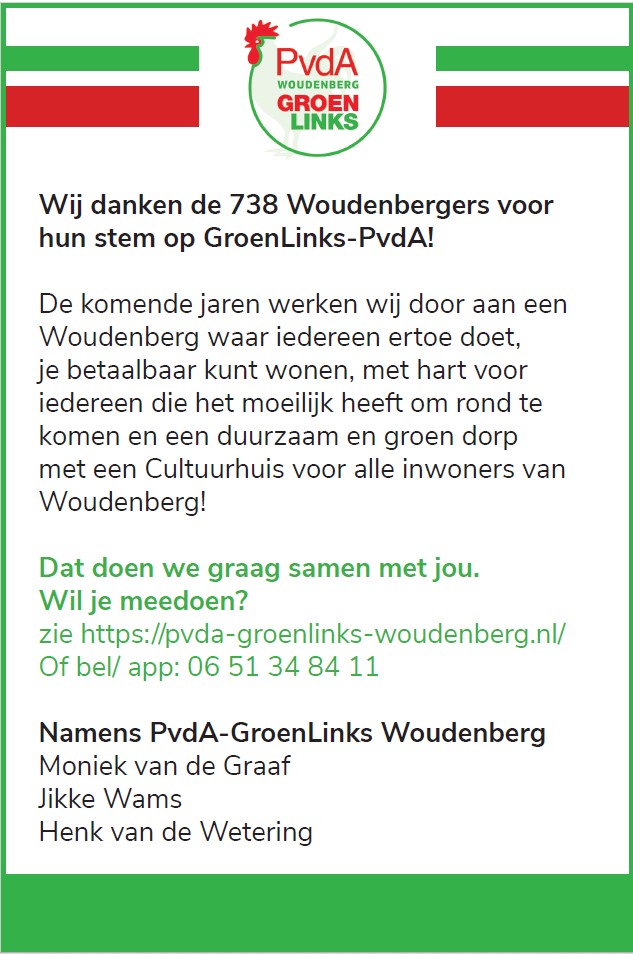 PvdA
WOUDENBERG
GROEN
LINKS

Wij danken de 738 Woudenbergers voor hun stem op GroenLinks-PvdA!

De komende jaren werken wij door aan een Woudenberg waar iedereen ertoe doet, je betaalbaar kunt wonen, met hart voor iedereen die het moeilijk heeft om rond te komen en een duurzaam en groen dorp met een Cultuurhuis voor alle inwoners van Woudenberg!

Dat doen we graag samen met jou.
Wil je meedoen?
zie https://pvda-groenlinks-woudenberg.nl/
Of bel/ app: 06 51 34 84 11

Namens PvdA-GroenLinks Woudenberg
Moniek van de Graaf
Jikke Wams
Henk van de Wetering